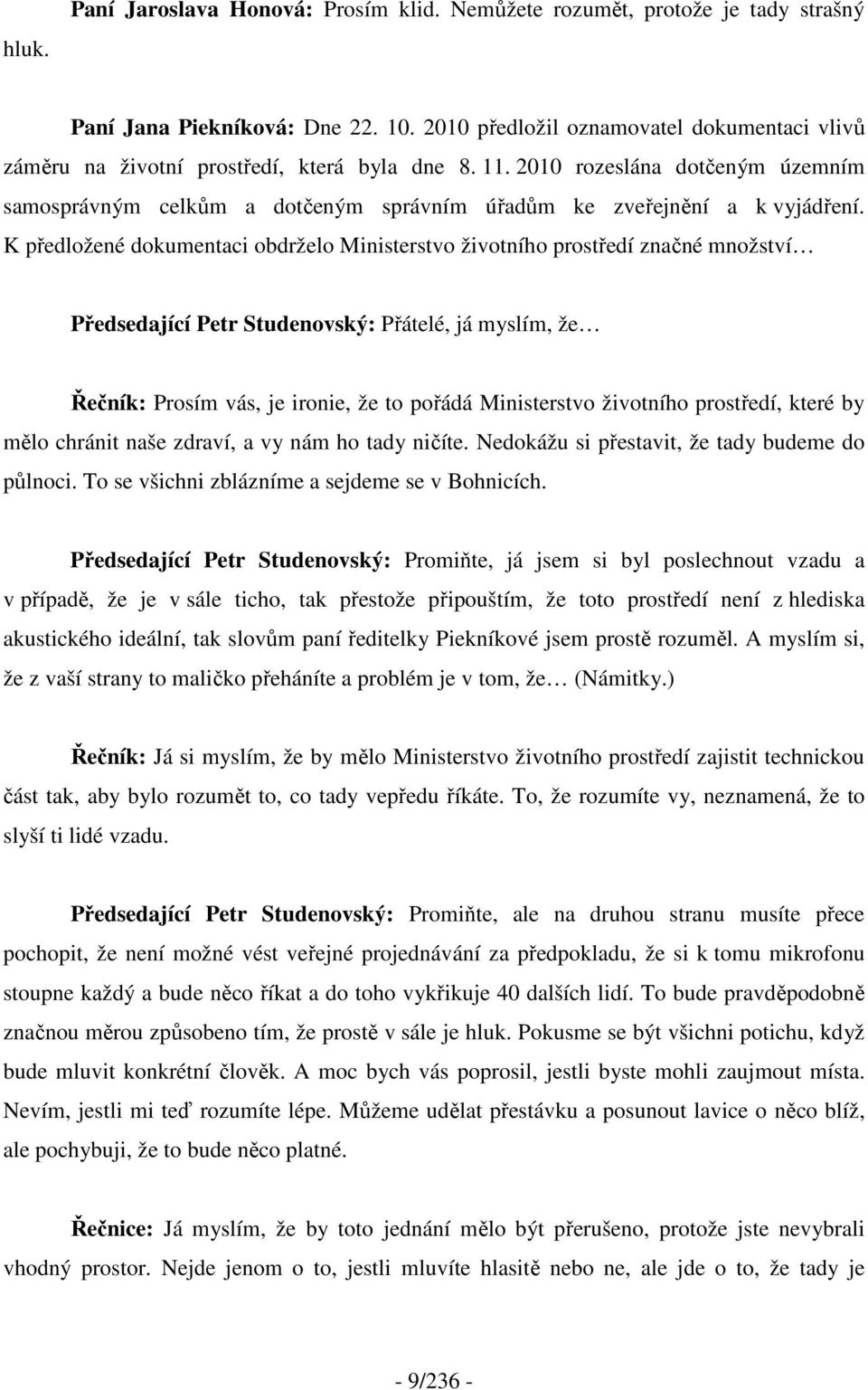 Paní Jaroslava Honová: Prosím klid. Nemůžete rozumět, protože je tady strašný hluk.

Paní Jana Piekníková: Dne 22. 10. 2010 předložil oznamovatel dokumentaci vlivů záměru na životní prostředí, která byla dne 8. 11. 2010 rozeslána dotčeným územním samosprávným celkům a dotčeným správním úřadům ke zveřejnění a k vyjádření. K předložené dokumentaci obdrželo Ministerstvo životního prostředí značné množství…

Předsedající Petr Studenovský: Přátelé, já myslím, že…

Řečník: Prosím vás, je ironie, že to pořádá Ministerstvo životního prostředí, které by mělo chránit naše zdraví, a vy nám ho tady ničíte. Nedokážu si přestavit, že tady budeme do půlnoci. To se všichni zblázníme a sejdeme se v Bohnicích.

Předsedající Petr Studenovský: Promiňte, já jsem si byl poslechnout vzadu a v případě, že je v sále ticho, tak přestože připouštím, že toto prostředí není z hlediska akustického ideální, tak slovům paní ředitelky Piekníkové jsem prostě rozuměl. A myslím si, že z vaší strany to maličko přeháníte a problém je v tom, že… (Námitky.)

Řečník: Já si myslím, že by mělo Ministerstvo životního prostředí zajistit technickou část tak, aby bylo rozumět to, co tady vepředu říkáte. To, že rozumíte vy, neznamená, že to slyší ti lidé vzadu.

Předsedající Petr Studenovský: Promiňte, ale na druhou stranu musíte přece pochopit, že není možné vést veřejné projednávání za předpokladu, že si k tomu mikrofonu stoupne každý a bude něco říkat a do toho vykřikuje 40 dalších lidí. To bude pravděpodobně značnou měrou způsobeno tím, že prostě v sále je hluk. Pokusme se být všichni potichu, když bude mluvit konkrétní člověk. A moc bych vás poprosil, jestli byste mohli zaujmout místa. Nevím, jestli mi teď rozumíte lépe. Můžeme udělat přestávku a posunout lavice o něco blíž, ale pochybuji, že to bude něco platné.

Řečnice: Já myslím, že by toto jednání mělo být přerušeno, protože jste nevybrali vhodný prostor. Nejde jenom o to, jestli mluvíte hlasitě nebo ne, ale jde o to, že tady je

- 9/236 -